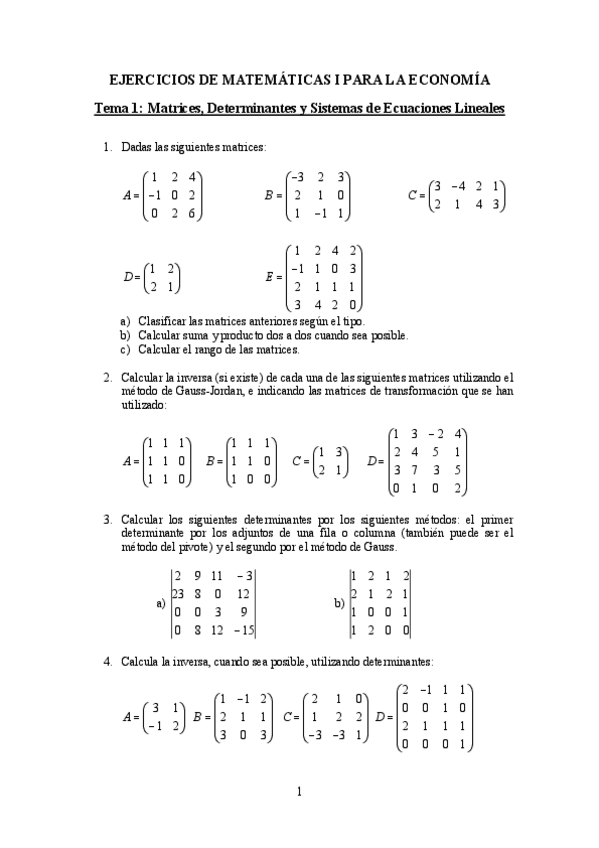 EJERCICIOS DE MATEMÁTICAS I PARA LA ECONOMÍA

Tema 1: Matrices, Determinantes y Sistemas de Ecuaciones Lineales

1. Dadas las siguientes matrices:

$A = \begin{pmatrix} 1 & 2 & 4 \\ -1 & 0 & 2 \\ 0 & 2 & 6 \end{pmatrix}$ $B = \begin{pmatrix} -3 & 2 & 3 \\ 2 & 1 & 0 \\ 1 & -1 & 1 \end{pmatrix}$ $C = \begin{pmatrix} 3 & -4 & 2 & 1 \\ 2 & 1 & 4 & 3 \end{pmatrix}$

$D = \begin{pmatrix} 1 & 2 \\ 2 & 1 \end{pmatrix}$ $E = \begin{pmatrix} 1 & 2 & 4 & 2 \\ -1 & 1 & 0 & 3 \\ 2 & 1 & 1 & 1 \\ 3 & 4 & 2 & 0 \end{pmatrix}$

a) Clasificar las matrices anteriores según el tipo.
b) Calcular suma y producto dos a dos cuando sea posible.
c) Calcular el rango de las matrices.

2. Calcular la inversa (si existe) de cada una de las siguientes matrices utilizando el método de Gauss-Jordan, e indicando las matrices de transformación que se han utilizado:

$A = \begin{pmatrix} 1 & 1 & 1 \\ 1 & 1 & 0 \\ 1 & 1 & 0 \end{pmatrix}$ $B = \begin{pmatrix} 1 & 1 & 1 \\ 1 & 1 & 0 \\ 1 & 0 & 0 \end{pmatrix}$ $C = \begin{pmatrix} 1 & 3 \\ 2 & 1 \end{pmatrix}$ $D = \begin{pmatrix} 1 & 3 & -2 & 4 \\ 2 & 4 & 5 & 1 \\ 3 & 7 & 3 & 5 \\ 0 & 1 & 0 & 2 \end{pmatrix}$

3. Calcular los siguientes determinantes por los siguientes métodos: el primer determinante por los adjuntos de una fila o columna (también puede ser el método del pivote) y el segundo por el método de Gauss.

a) $\begin{vmatrix} 2 & 9 & 11 & -3 \\ 23 & 8 & 0 & 12 \\ 0 & 0 & 3 & 9 \\ 0 & 8 & 12 & -15 \end{vmatrix}$ b) $\begin{vmatrix} 1 & 2 & 1 & 2 \\ 2 & 1 & 2 & 1 \\ 1 & 0 & 0 & 1 \\ 1 & 2 & 0 & 0 \end{vmatrix}$

4. Calcula la inversa, cuando sea posible, utilizando determinantes:

$A = \begin{pmatrix} 3 & 1 \\ -1 & 2 \end{pmatrix}$ $B = \begin{pmatrix} 1 & -1 & 2 \\ 2 & 1 & 1 \\ 3 & 0 & 3 \end{pmatrix}$ $C = \begin{pmatrix} 2 & 1 & 0 \\ 1 & 2 & 2 \\ -3 & -3 & 1 \end{pmatrix}$ $D = \begin{pmatrix} 2 & -1 & 1 & 1 \\ 0 & 0 & 1 & 0 \\ 2 & 1 & 1 & 1 \\ 0 & 0 & 0 & 1 \end{pmatrix}$

1